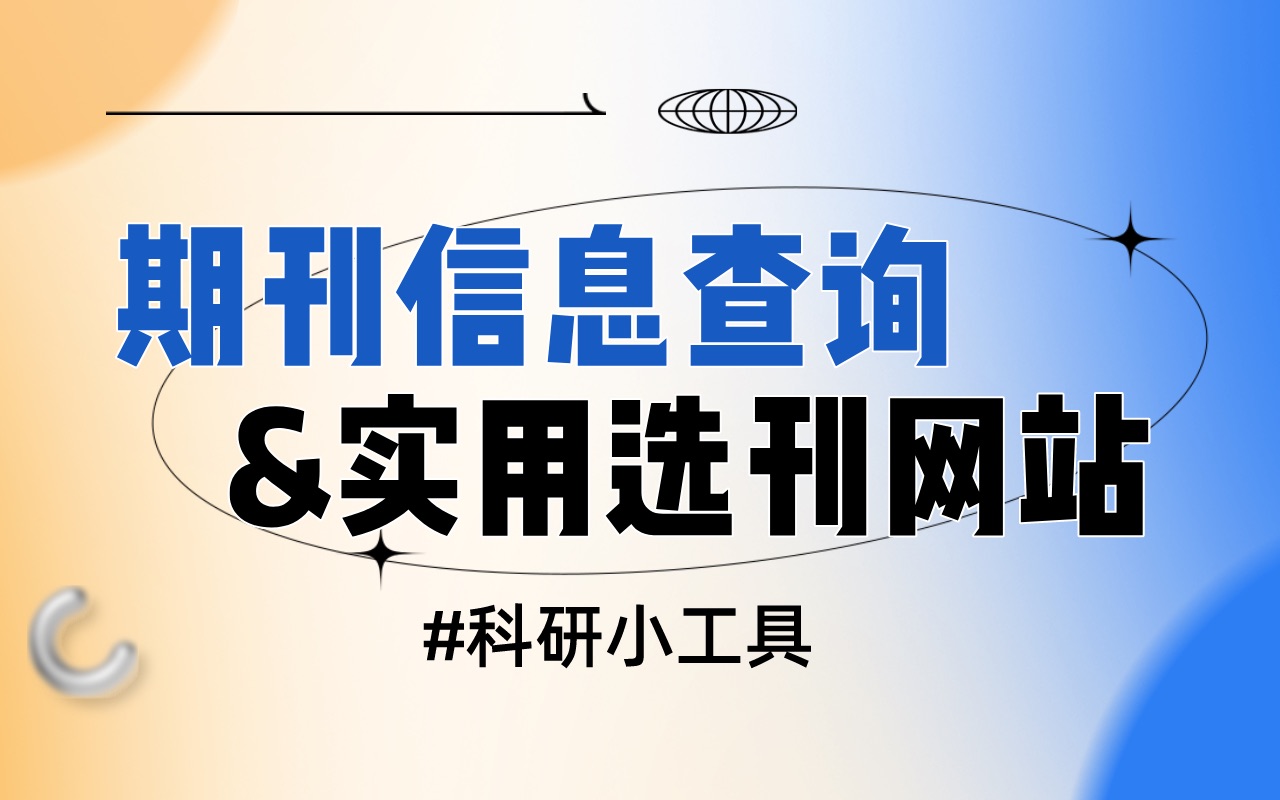 期刊信息查询
&实用选刊网站

#科研小工具